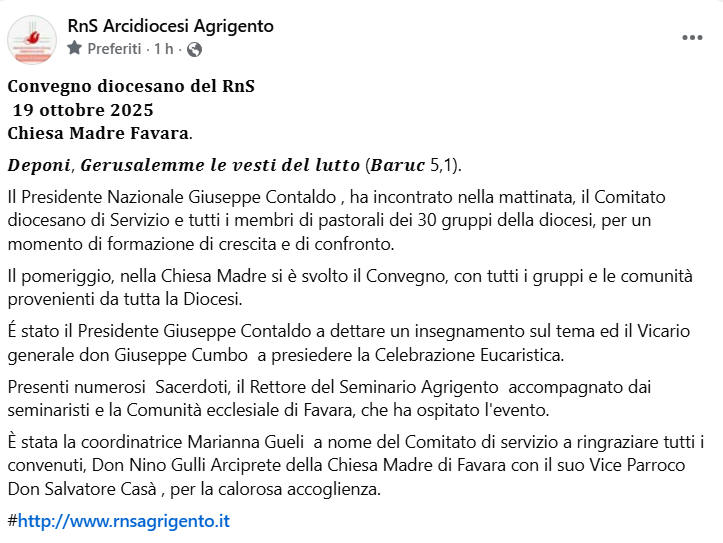 RnS Arcidiocesi Agrigento
Preferiti · 1 h ·

Convegno diocesano del RnS
19 ottobre 2025
Chiesa Madre Favara.

Deponi, Gerusalemme le vesti del lutto (Baruc 5,1).

Il Presidente Nazionale Giuseppe Contaldo , ha incontrato nella mattinata, il Comitato diocesano di Servizio e tutti i membri di pastorali dei 30 gruppi della diocesi, per un momento di formazione di crescita e di confronto.

Il pomeriggio, nella Chiesa Madre si è svolto il Convegno, con tutti i gruppi e le comunità provenienti da tutta la Diocesi.

É stato il Presidente Giuseppe Contaldo a dettare un insegnamento sul tema ed il Vicario generale don Giuseppe Cumbo a presiedere la Celebrazione Eucaristica.

Presenti numerosi Sacerdoti, il Rettore del Seminario Agrigento accompagnato dai seminaristi e la Comunità ecclesiale di Favara, che ha ospitato l'evento.

È stata la coordinatrice Marianna Gueli a nome del Comitato di servizio a ringraziare tutti i convenuti, Don Nino Gulli Arciprete della Chiesa Madre di Favara con il suo Vice Parroco Don Salvatore Casà , per la calorosa accoglienza.

#http://www.rnsagrigento.it